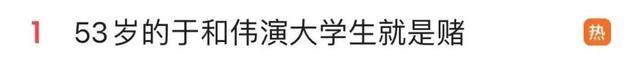 1 53岁的于和伟演大学生就是赌 热